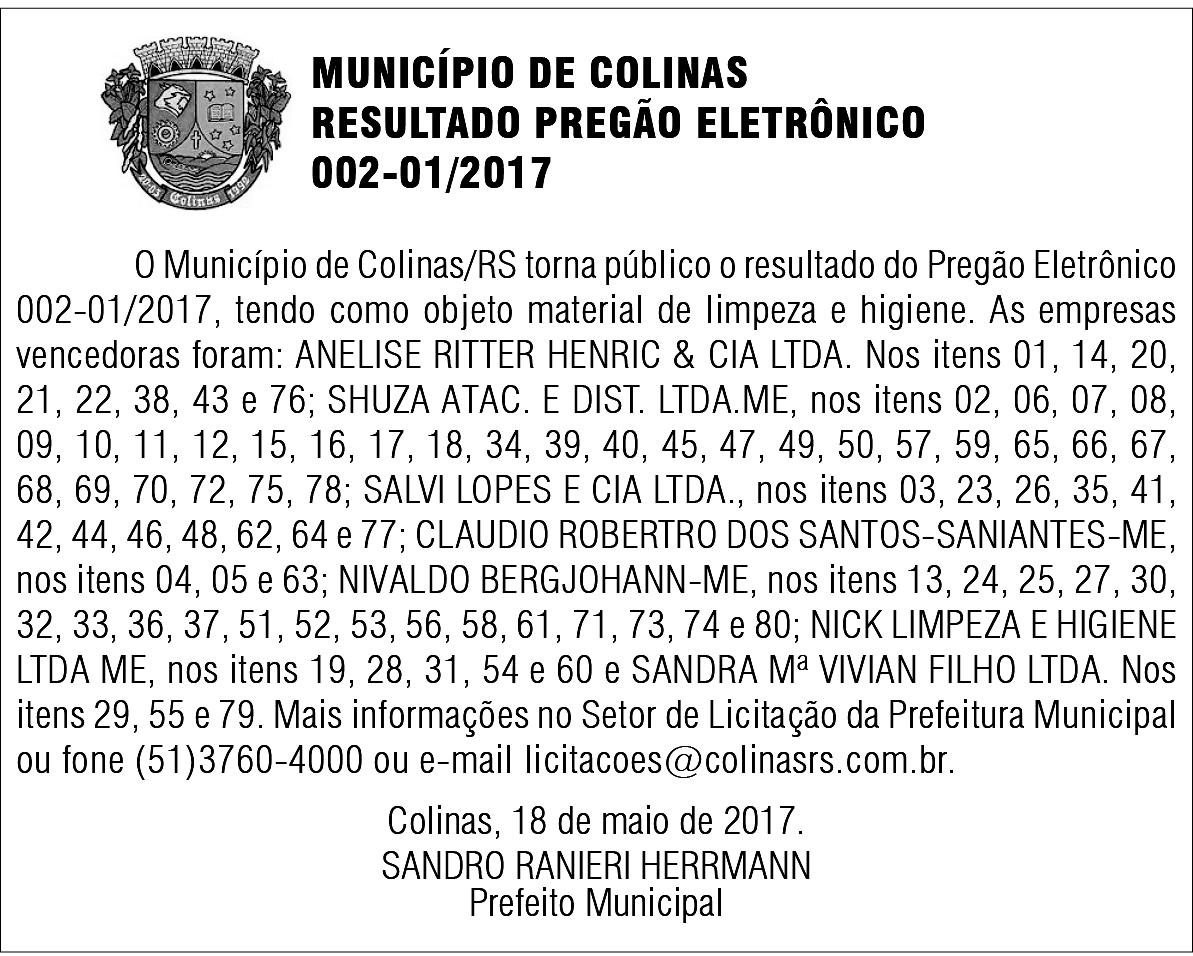 MUNICÍPIO DE COLINAS
RESULTADO PREGÃO ELETRÔNICO
002-01/2017

O Município de Colinas/RS torna público o resultado do Pregão Eletrônico 002-01/2017, tendo como objeto material de limpeza e higiene. As empresas vencedoras foram: ANELISE RITTER HENRIC & CIA LTDA. Nos itens 01, 14, 20, 21, 22, 38, 43 e 76; SHUZA ATAC. E DIST. LTDA.ME, nos itens 02, 06, 07, 08, 09, 10, 11, 12, 15, 16, 17, 18, 34, 39, 40, 45, 47, 49, 50, 57, 59, 65, 66, 67, 68, 69, 70, 72, 75, 78; SALVI LOPES E CIA LTDA., nos itens 03, 23, 26, 35, 41, 42, 44, 46, 48, 62, 64 e 77; CLAUDIO ROBERTRO DOS SANTOS-SANIANTES-ME, nos itens 04, 05 e 63; NIVALDO BERGJOHANN-ME, nos itens 13, 24, 25, 27, 30, 32, 33, 36, 37, 51, 52, 53, 56, 58, 61, 71, 73, 74 e 80; NICK LIMPEZA E HIGIENE LTDA ME, nos itens 19, 28, 31, 54 e 60 e SANDRA Mª VIVIAN FILHO LTDA. Nos itens 29, 55 e 79. Mais informações no Setor de Licitação da Prefeitura Municipal ou fone (51)3760-4000 ou e-mail licitacoes@colinasrs.com.br.

Colinas, 18 de maio de 2017.
SANDRO RANIERI HERRMANN
Prefeito Municipal